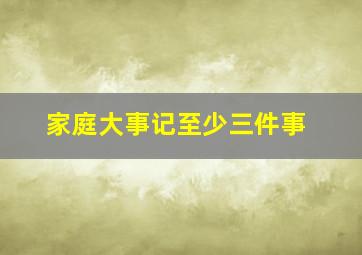 家庭大事记至少三件事